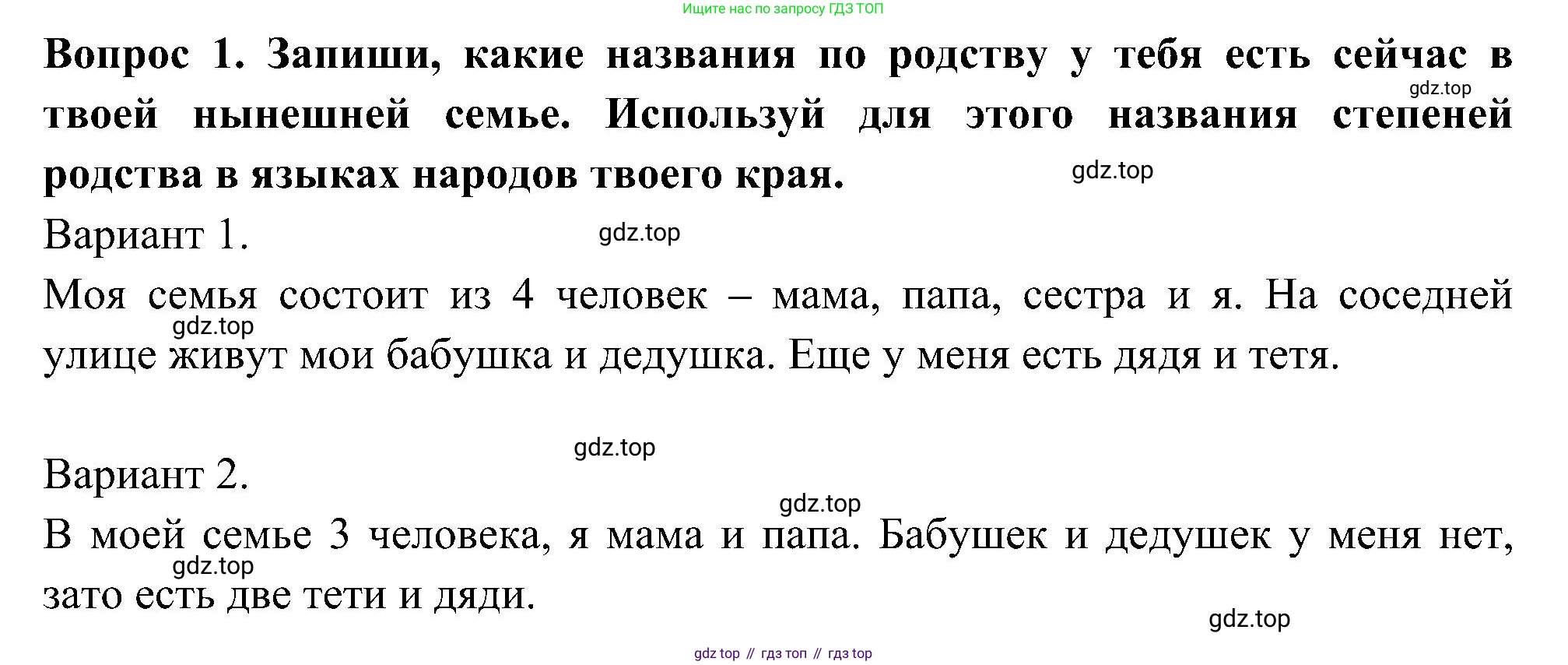 Ищите нас по запросу ГДЗ ТОП

Вопрос 1. Запиши, какие названия по родству у тебя есть сейчас в твоей нынешней семье. Используй для этого названия степеней родства в языках народов твоего края.

Вариант 1.

Моя семья состоит из 4 человек – мама, папа, сестра и я. На соседней улице живут мои бабушка и дедушка. Еще у меня есть дядя и тетя.

Вариант 2.

В моей семье 3 человека, я мама и папа. Бабушек и дедушек у меня нет, зато есть две тети и дяди.

gdz top // гдз топ // гдз top

gdz.top